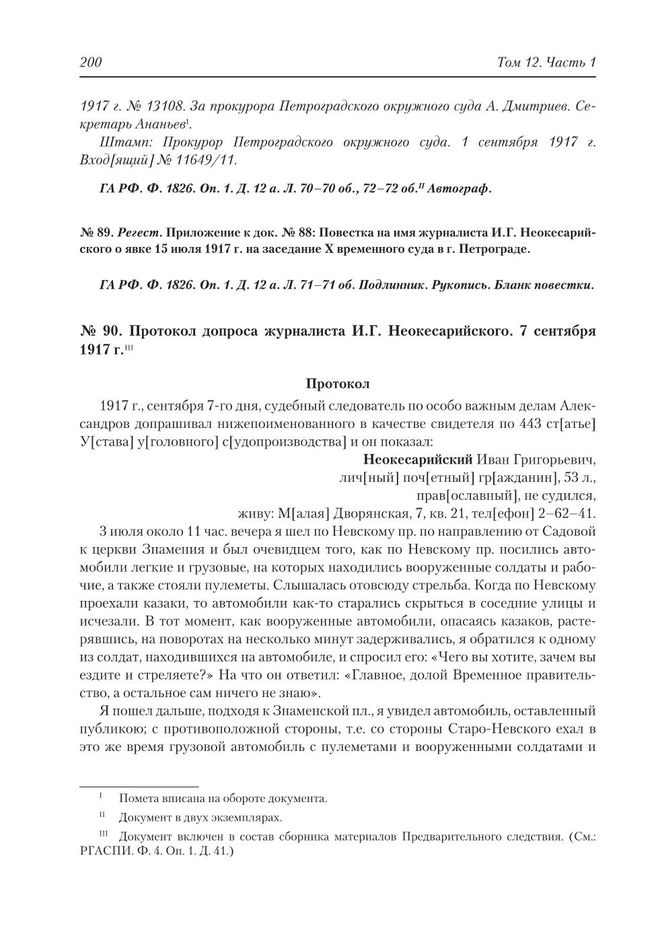 200 Том 12. Часть 1

1917 г. № 13108. За прокурора Петроградского окружного суда А. Дмитриев. Секретарь Ананьев$^{I}$.

Штамп: Прокурор Петроградского окружного суда. 1 сентября 1917 г. Вход[ящий] № 11649/11.

ГА РФ. Ф. 1826. Оп. 1. Д. 12 а. Л. 70–70 об., 72–72 об.$^{II}$ Автограф.

№ 89. Регест. Приложение к док. № 88: Повестка на имя журналиста И.Г. Неокесарийского о явке 15 июля 1917 г. на заседание X временного суда в г. Петрограде.

ГА РФ. Ф. 1826. Оп. 1. Д. 12 а. Л. 71–71 об. Подлинник. Рукопись. Бланк повестки.

№ 90. Протокол допроса журналиста И.Г. Неокесарийского. 7 сентября 1917 г.$^{III}$

Протокол

1917 г., сентября 7-го дня, судебный следователь по особо важным делам Александров допрашивал нижепоименованного в качестве свидетеля по 443 ст[атье] У[става] у[головного] с[удопроизводства] и он показал:

Неокесарийский Иван Григорьевич,
лич[ный] поч[етный] гр[ажданин], 53 л.,
прав[ославный], не судился,
живу: М[алая] Дворянская, 7, кв. 21, тел[ефон] 2–62–41.

3 июля около 11 час. вечера я шел по Невскому пр. по направлению от Садовой к церкви Знамения и был очевидцем того, как по Невскому пр. носились автомобили легкие и грузовые, на которых находились вооруженные солдаты и рабочие, а также стояли пулеметы. Слышалась отовсюду стрельба. Когда по Невскому проехали казаки, то автомобили как-то старались скрыться в соседние улицы и исчезали. В тот момент, как вооруженные автомобили, опасаясь казаков, растерявшись, на поворотах на несколько минут задерживались, я обратился к одному из солдат, находившихся на автомобиле, и спросил его: «Чего вы хотите, зачем вы ездите и стреляете?» На что он ответил: «Главное, долой Временное правительство, а остальное сам ничего не знаю».

Я пошел дальше, подходя к Знаменской пл., я увидел автомобиль, оставленный публикою; с противоположной стороны, т.е. со стороны Старо-Невского ехал в это же время грузовой автомобиль с пулеметами и вооруженными солдатами и

$^{I}$ Помета вписана на обороте документа.

$^{II}$ Документ в двух экземплярах.

$^{III}$ Документ включен в состав сборника материалов Предварительного следствия. (См.: РГАСПИ. Ф. 4. Оп. 1. Д. 41.)